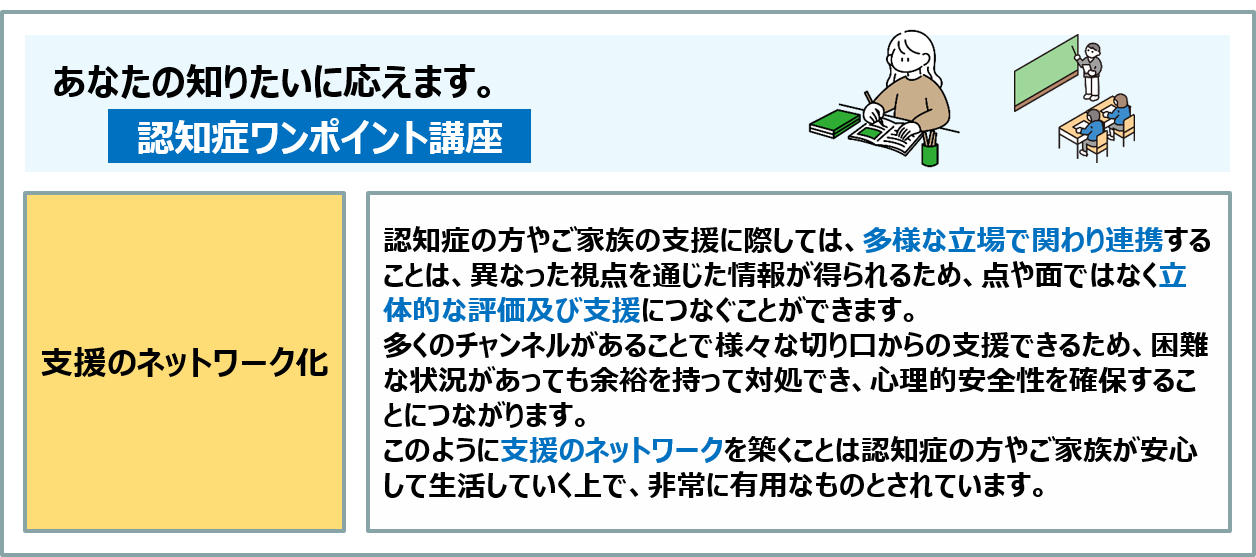 あなたの知りたいに応えます。

認知症ワンポイント講座

支援のネットワーク化

認知症の方やご家族の支援に際しては、多様な立場で関わり連携することは、異なった視点を通じた情報が得られるため、点や面ではなく立体的な評価及び支援につなぐことができます。
多くのチャンネルがあることで様々な切り口からの支援できるため、困難な状況があっても余裕を持って対処でき、心理的安全性を確保することにつながります。
このように支援のネットワークを築くことは認知症の方やご家族が安心して生活していく上で、非常に有用なものとされています。